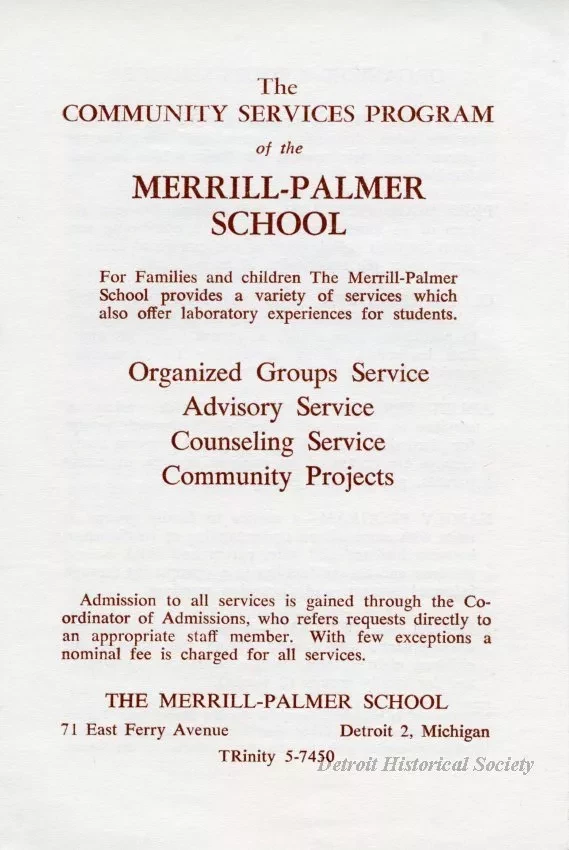 The
COMMUNITY SERVICES PROGRAM
of the
MERRILL-PALMER
SCHOOL

For Families and children The Merrill-Palmer School provides a variety of services which also offer laboratory experiences for students.

Organized Groups Service
Advisory Service
Counseling Service
Community Projects

Admission to all services is gained through the Coordinator of Admissions, who refers requests directly to an appropriate staff member. With few exceptions a nominal fee is charged for all services.

THE MERRILL-PALMER SCHOOL
71 East Ferry Avenue Detroit 2, Michigan
TRinity 5-7450

Detroit Historical Society